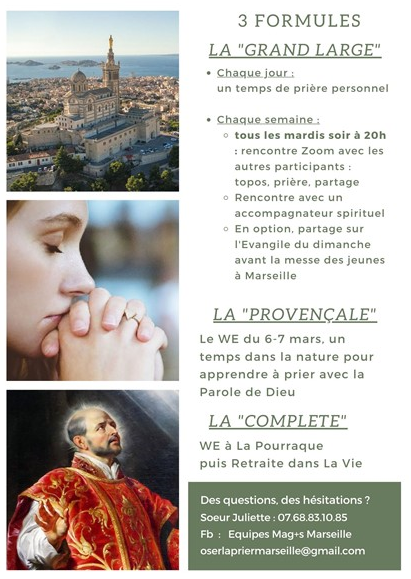 3 FORMULES

LA "GRAND LARGE"

- Chaque jour : un temps de prière personnel

- Chaque semaine :
  - tous les mardis soir à 20h : rencontre Zoom avec les autres participants : topos, prière, partage
  - Rencontre avec un accompagnateur spirituel
  - En option, partage sur l'Evangile du dimanche avant la messe des jeunes à Marseille

LA "PROVENÇALE"

Le WE du 6-7 mars, un temps dans la nature pour apprendre à prier avec la Parole de Dieu

LA "COMPLETE"

WE à La Pourraque puis Retraite dans La Vie

Des questions, des hésitations ?
Soeur Juliette : 07.68.83.10.85
Fb : Equipes Mag+s Marseille
oserlapriermarseille@gmail.com